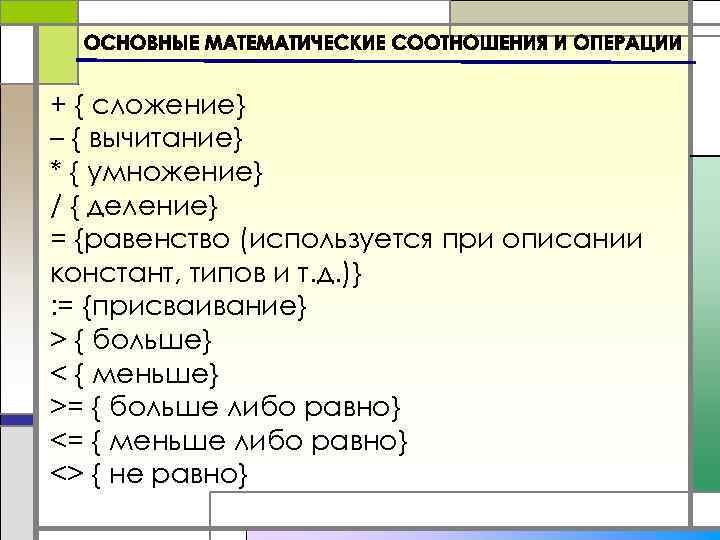 ОСНОВНЫЕ МАТЕМАТИЧЕСКИЕ СООТНОШЕНИЯ И ОПЕРАЦИИ

+ { сложение}
– { вычитание}
* { умножение}
/ { деление}
= {равенство (используется при описании констант, типов и т.д.)}
:= {присваивание}
> { больше}
< { меньше}
>= { больше либо равно}
<= { меньше либо равно}
<> { не равно}